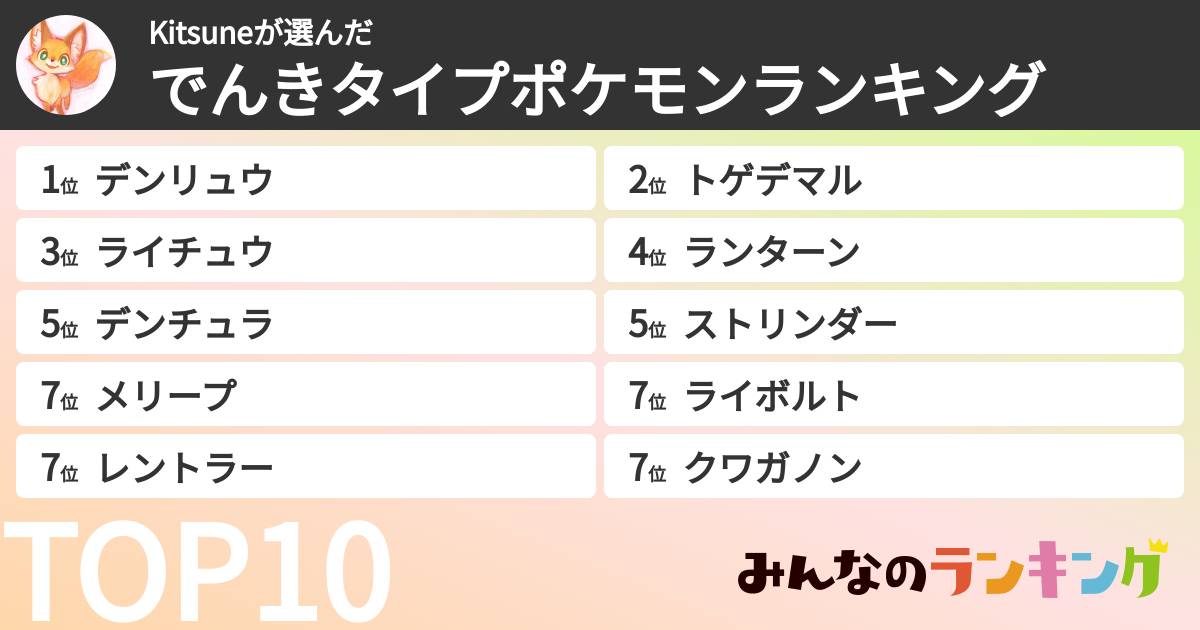 Kitsuneが選んだ
でんきタイプポケモンランキング

1位 デンリュウ
2位 トゲデマル
3位 ライチュウ
4位 ランターン
5位 デンチュラ
5位 ストリンダー
7位 メリープ
7位 ライボルト
7位 レントラー
7位 クワガノン

TOP10

みんなのランキング